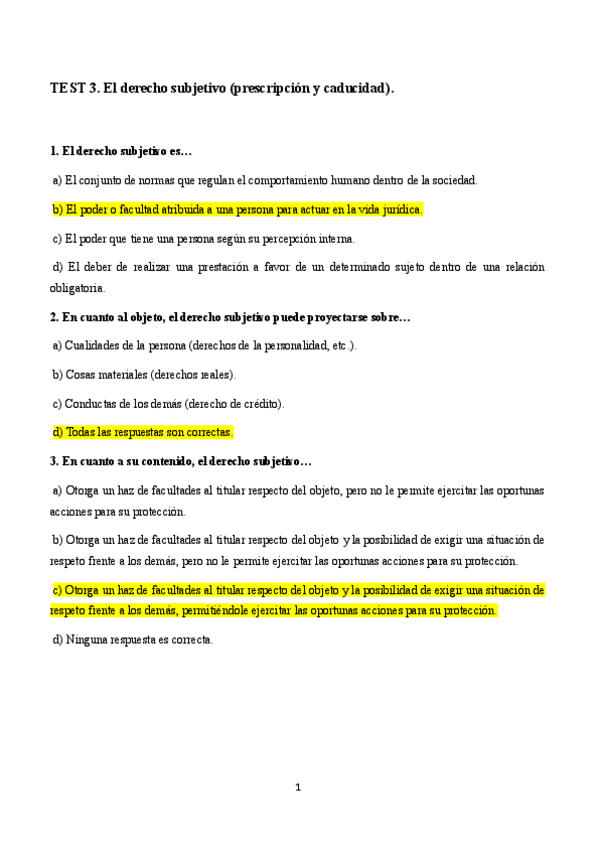 TEST 3. El derecho subjetivo (prescripción y caducidad).

1. El derecho subjetivo es…

a) El conjunto de normas que regulan el comportamiento humano dentro de la sociedad.

b) El poder o facultad atribuida a una persona para actuar en la vida jurídica.

c) El poder que tiene una persona según su percepción interna.

d) El deber de realizar una prestación a favor de un determinado sujeto dentro de una relación obligatoria.

2. En cuanto al objeto, el derecho subjetivo puede proyectarse sobre…

a) Cualidades de la persona (derechos de la personalidad, etc.).

b) Cosas materiales (derechos reales).

c) Conductas de los demás (derecho de crédito).

d) Todas las respuestas son correctas.

3. En cuanto a su contenido, el derecho subjetivo…

a) Otorga un haz de facultades al titular respecto del objeto, pero no le permite ejercitar las oportunas acciones para su protección.

b) Otorga un haz de facultades al titular respecto del objeto y la posibilidad de exigir una situación de respeto frente a los demás, pero no le permite ejercitar las oportunas acciones para su protección.

c) Otorga un haz de facultades al titular respecto del objeto y la posibilidad de exigir una situación de respeto frente a los demás, permitiéndole ejercitar las oportunas acciones para su protección.

d) Ninguna respuesta es correcta.

1